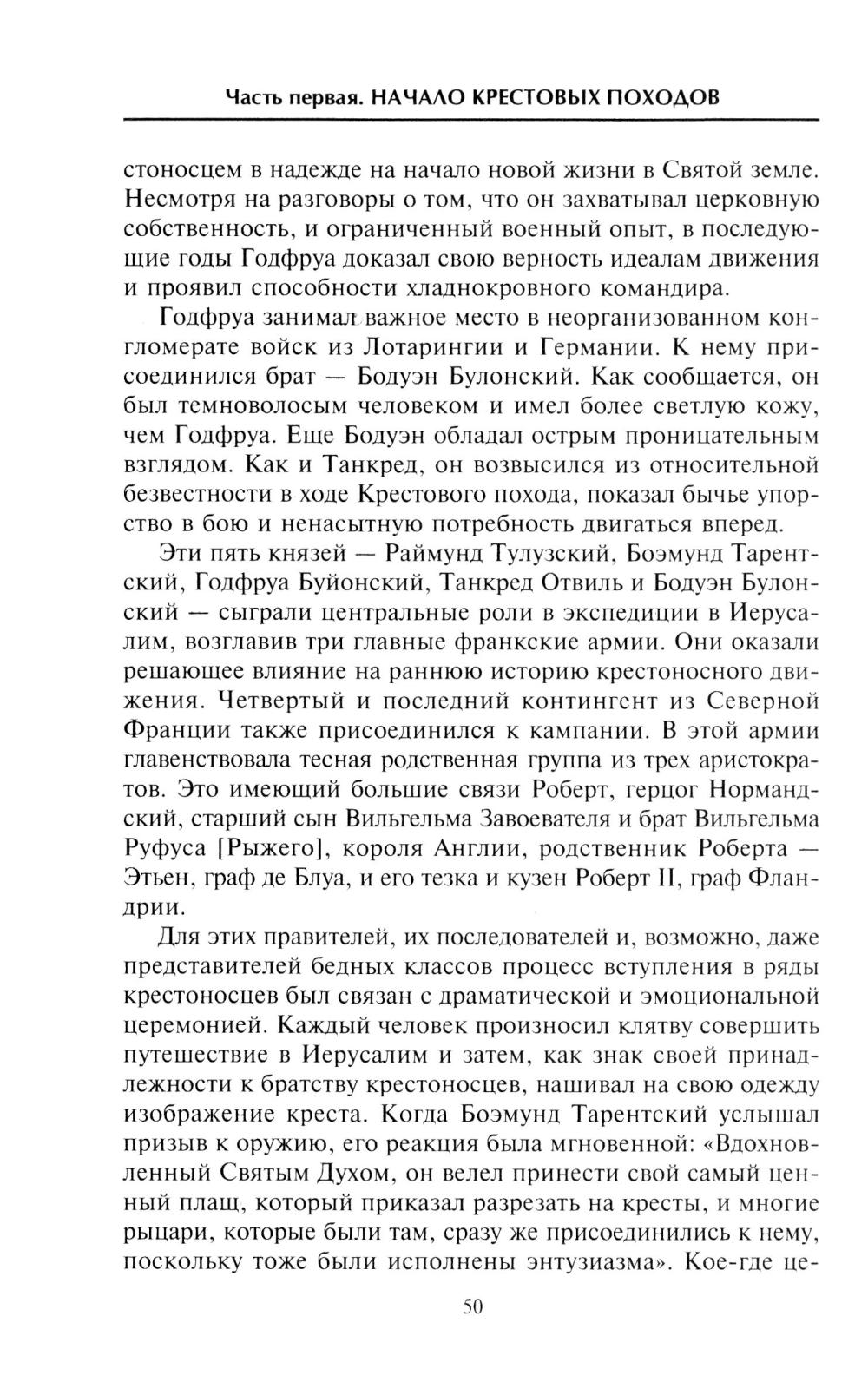 Часть первая. НАЧАЛО КРЕСТОВЫХ ПОХОДОВ

стоносцем в надежде на начало новой жизни в Святой земле. Несмотря на разговоры о том, что он захватывал церковную собственность, и ограниченный военный опыт, в последующие годы Годфруа доказал свою верность идеалам движения и проявил способности хладнокровного командира.

Годфруа занимал важное место в неорганизованном конгломерате войск из Лотарингии и Германии. К нему присоединился брат — Бодуэн Булонский. Как сообщается, он был темноволосым человеком и имел более светлую кожу, чем Годфруа. Еще Бодуэн обладал острым проницательным взглядом. Как и Танкред, он возвысился из относительной безвестности в ходе Крестового похода, показал бычье упорство в бою и ненасытную потребность двигаться вперед.

Эти пять князей — Раймунд Тулузский, Боэмунд Тарентский, Годфруа Буйонский, Танкред Отвиль и Бодуэн Булонский — сыграли центральные роли в экспедиции в Иерусалим, возглавив три главные франкские армии. Они оказали решающее влияние на раннюю историю крестоносного движения. Четвертый и последний контингент из Северной Франции также присоединился к кампании. В этой армии главенствовала тесная родственная группа из трех аристократов. Это имеющий большие связи Роберт, герцог Нормандский, старший сын Вильгельма Завоевателя и брат Вильгельма Руфуса [Рыжего], короля Англии, родственник Роберта — Этьен, граф де Блуа, и его тезка и кузен Роберт II, граф Фландрии.

Для этих правителей, их последователей и, возможно, даже представителей бедных классов процесс вступления в ряды крестоносцев был связан с драматической и эмоциональной церемонией. Каждый человек произносил клятву совершить путешествие в Иерусалим и затем, как знак своей принадлежности к братству крестоносцев, нашивал на свою одежду изображение креста. Когда Боэмунд Тарентский услышал призыв к оружию, его реакция была мгновенной: «Вдохновленный Святым Духом, он велел принести свой самый ценный плащ, который приказал разрезать на кресты, и многие рыцари, которые были там, сразу же присоединились к нему, поскольку тоже были исполнены энтузиазма». Кое-где це-

50